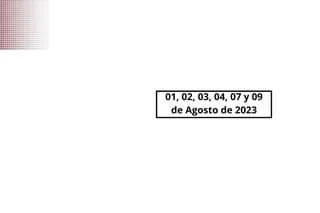 01, 02, 03, 04, 07 y 09 de Agosto de 2023